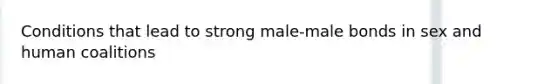 Conditions that lead to strong male-male bonds in sex and human coalitions